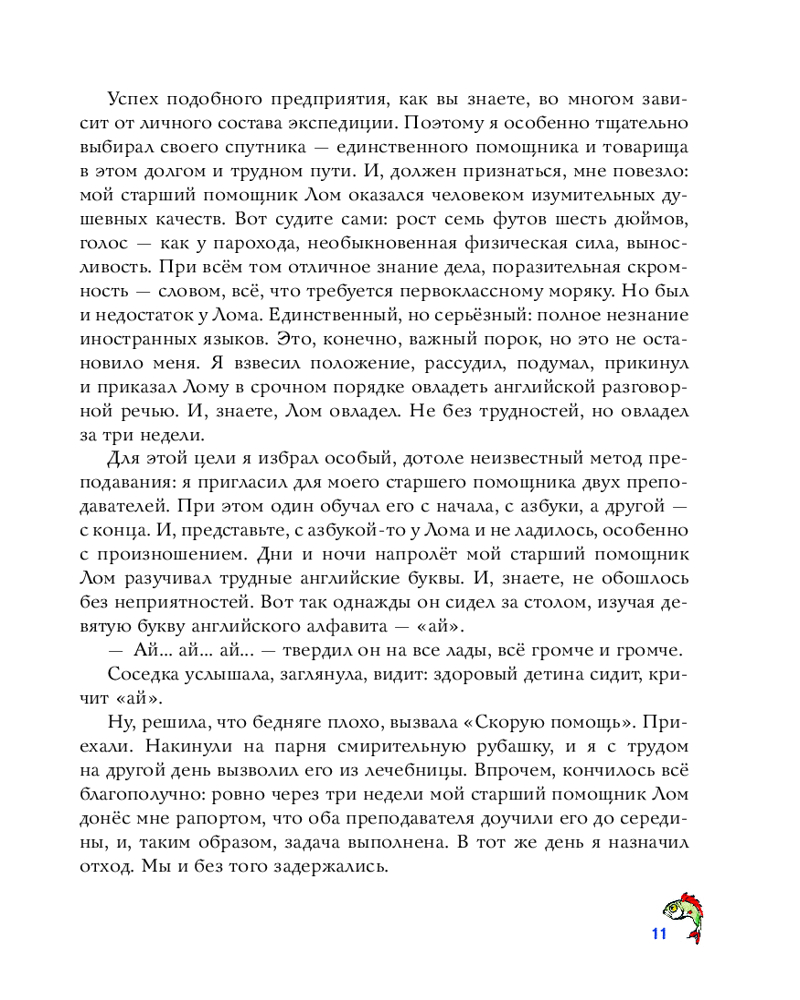 Успех подобного предприятия, как вы знаете, во многом зависит от личного состава экспедиции. Поэтому я особенно тщательно выбирал своего спутника — единственного помощника и товарища в этом долгом и трудном пути. И, должен признаться, мне повезло: мой старший помощник Лом оказался человеком изумительных душевных качеств. Вот судите сами: рост семь футов шесть дюймов, голос — как у парохода, необыкновенная физическая сила, выносливость. При всём том отличное знание дела, поразительная скромность — словом, всё, что требуется первоклассному моряку. Но был и недостаток у Лома. Единственный, но серьёзный: полное незнание иностранных языков. Это, конечно, важный порок, но это не остановило меня. Я взвесил положение, рассудил, подумал, прикинул и приказал Лому в срочном порядке овладеть английской разговорной речью. И, знаете, Лом овладел. Не без трудностей, но овладел за три недели.

Для этой цели я избрал особый, дотоле неизвестный метод преподавания: я пригласил для моего старшего помощника двух преподавателей. При этом один обучал его с начала, с азбуки, а другой — с конца. И, представьте, с азбукой-то у Лома и не ладилось, особенно с произношением. Дни и ночи напролёт мой старший помощник Лом разучивал трудные английские буквы. И, знаете, не обошлось без неприятностей. Вот так однажды он сидел за столом, изучая девятую букву английского алфавита — «ай».

— Ай... ай... ай... — твердил он на все лады, всё громче и громче.

Соседка услышала, заглянула, видит: здоровый детина сидит, кричит «ай».

Ну, решила, что бедняге плохо, вызвала «Скорую помощь». Приехали. Накинули на парня смирительную рубашку, и я с трудом на другой день вызволил его из лечебницы. Впрочем, кончилось всё благополучно: ровно через три недели мой старший помощник Лом донёс мне рапортом, что оба преподавателя доучили его до середины, и, таким образом, задача выполнена. В тот же день я назначил отход. Мы и без того задержались.

11